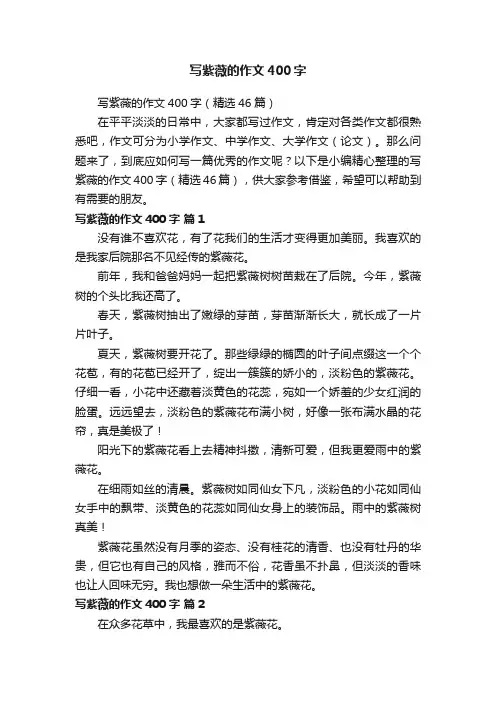 写紫薇的作文400字

写紫薇的作文400字（精选46篇）

在平平淡淡的日常中，大家都写过作文，肯定对各类作文都很熟悉吧，作文可分为小学作文、中学作文、大学作文（论文）。那么问题来了，到底应如何写一篇优秀的作文呢？以下是小编精心整理的写紫薇的作文400字（精选46篇），供大家参考借鉴，希望可以帮助到有需要的朋友。

写紫薇的作文400字 篇1

没有谁不喜欢花，有了花我们的生活才变得更加美丽。我喜欢的是我家后院那名不见经传的紫薇花。

前年，我和爸爸妈妈一起把紫薇树树苗栽在了后院。今年，紫薇树的个头比我还高了。

春天，紫薇树抽出了嫩绿的芽苗，芽苗渐渐长大，就长成了一片片叶子。

夏天，紫薇树要开花了。那些绿绿的椭圆的叶子间点缀这一个个花苞，有的花苞已经开了，绽出一簇簇的娇小的，淡粉色的紫薇花。仔细一看，小花中还藏着淡黄色的花蕊，宛如一个娇羞的少女红润的脸蛋。远远望去，淡粉色的紫薇花布满小树，好像一张布满水晶的花帘，真是美极了！

阳光下的紫薇花看上去精神抖擞，清新可爱，但我更爱雨中的紫薇花。

在细雨如丝的清晨。紫薇树如同仙女下凡，淡粉色的小花如同仙女手中的飘带、淡黄色的花蕊如同仙女身上的装饰品。雨中的紫薇树真美！

紫薇花虽然没有月季的姿态、没有桂花的清香、也没有牡丹的华贵，但它也有自己的风格，雅而不俗，花香虽不扑鼻，但淡淡的香味也让人回味无穷。我也想做一朵生活中的紫薇花。

写紫薇的作文400字 篇2

在众多花草中，我最喜欢的是紫薇花。